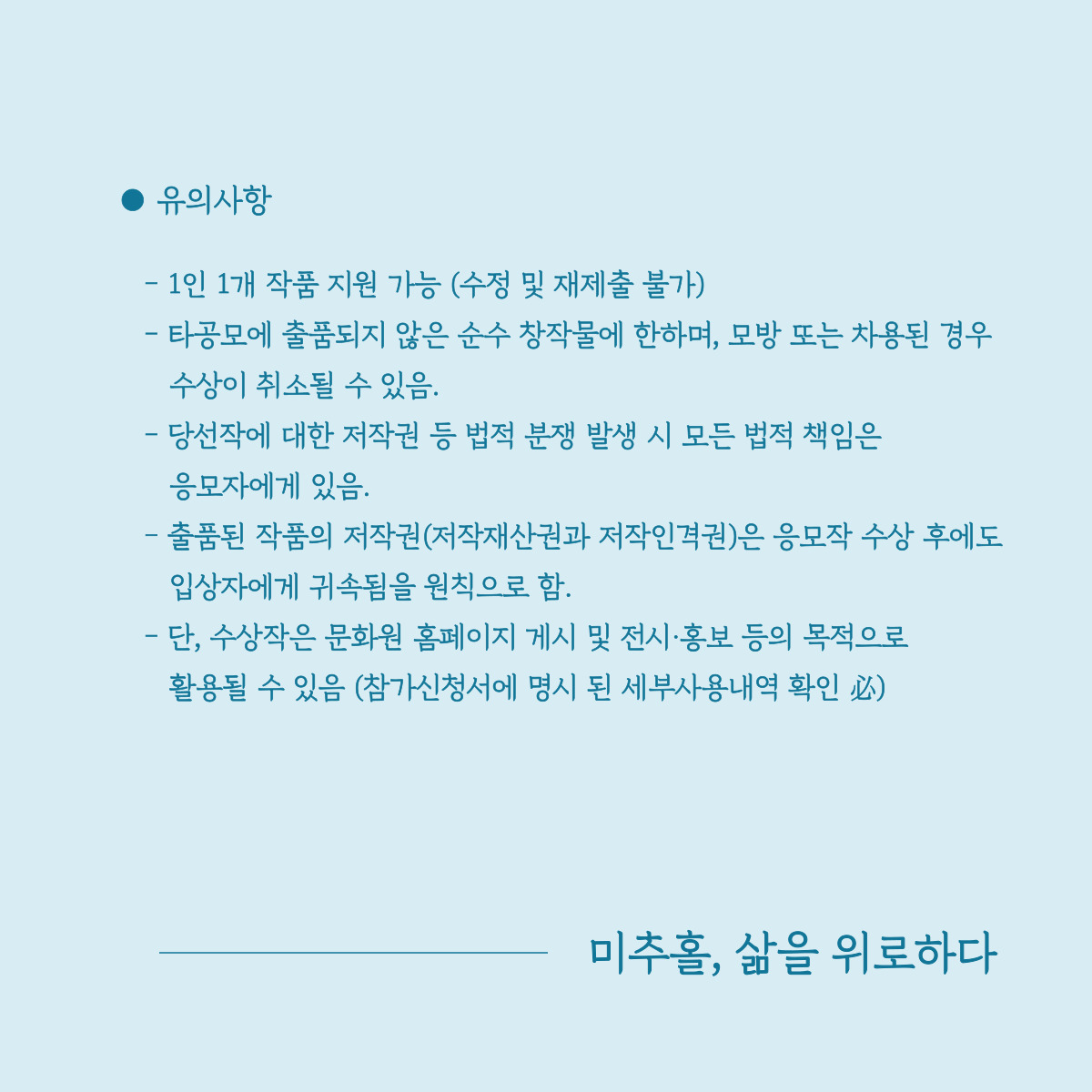 ● 유의사항

- 1인 1개 작품 지원 가능 (수정 및 재제출 불가)
- 타공모에 출품되지 않은 순수 창작물에 한하며, 모방 또는 차용된 경우 수상이 취소될 수 있음.
- 당선작에 대한 저작권 등 법적 분쟁 발생 시 모든 법적 책임은 응모자에게 있음.
- 출품된 작품의 저작권(저작재산권과 저작인격권)은 응모작 수상 후에도 입상자에게 귀속됨을 원칙으로 함.
- 단, 수상작은 문화원 홈페이지 게시 및 전시·홍보 등의 목적으로 활용될 수 있음 (참가신청서에 명시 된 세부사용내역 확인 必)

미추홀, 삶을 위로하다